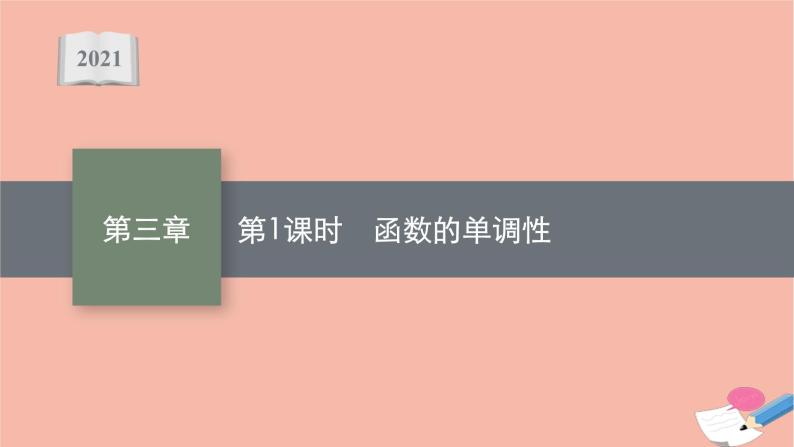 2021

第三章

第1课时　函数的单调性